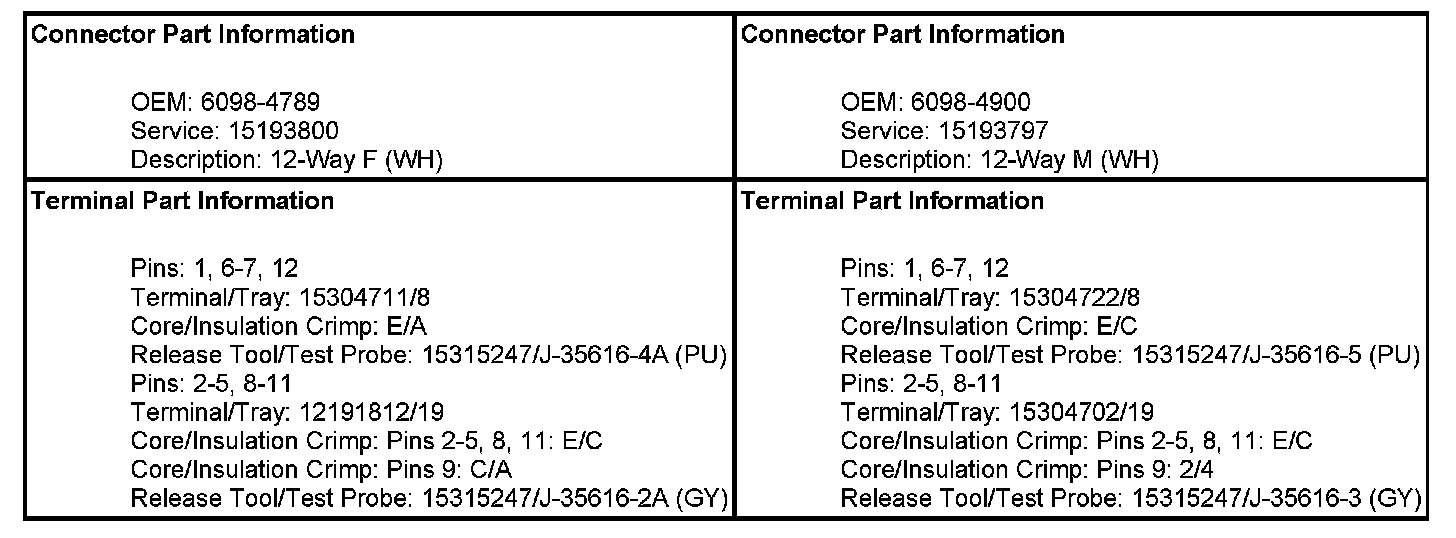 | Connector Part Information<br><br>OEM: 6098-4789<br>Service: 15193800<br>Description: 12-Way F (WH) | Connector Part Information<br><br>OEM: 6098-4900<br>Service: 15193797<br>Description: 12-Way M (WH) |
|---|---|
| Terminal Part Information<br><br>Pins: 1, 6-7, 12<br>Terminal/Tray: 15304711/8<br>Core/Insulation Crimp: E/A<br>Release Tool/Test Probe: 15315247/J-35616-4A (PU)<br>Pins: 2-5, 8-11<br>Terminal/Tray: 12191812/19<br>Core/Insulation Crimp: Pins 2-5, 8, 11: E/C<br>Core/Insulation Crimp: Pins 9: C/A<br>Release Tool/Test Probe: 15315247/J-35616-2A (GY) | Terminal Part Information<br><br>Pins: 1, 6-7, 12<br>Terminal/Tray: 15304722/8<br>Core/Insulation Crimp: E/C<br>Release Tool/Test Probe: 15315247/J-35616-5 (PU)<br>Pins: 2-5, 8-11<br>Terminal/Tray: 15304702/19<br>Core/Insulation Crimp: Pins 2-5, 8, 11: E/C<br>Core/Insulation Crimp: Pins 9: 2/4<br>Release Tool/Test Probe: 15315247/J-35616-3 (GY) |